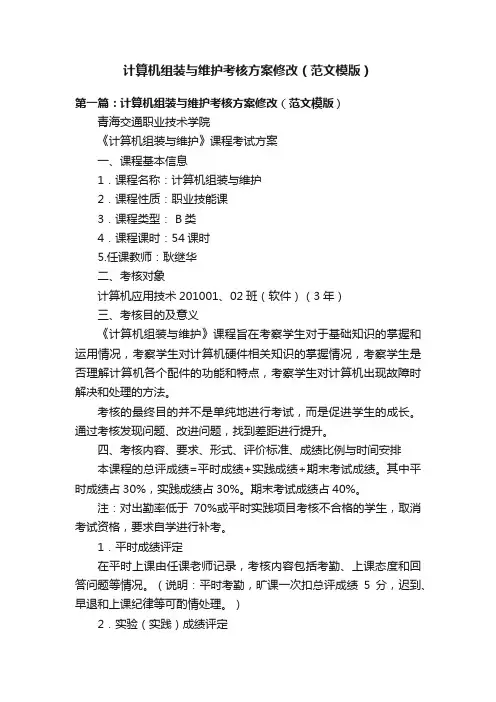 计算机组装与维护考核方案修改（范文模版）

第一篇：计算机组装与维护考核方案修改（范文模版）

青海交通职业技术学院

《计算机组装与维护》课程考试方案

一、课程基本信息

1．课程名称：计算机组装与维护

2．课程性质：职业技能课

3．课程类型： B 类

4．课程课时：54 课时

5.任课教师：耿继华

二、考核对象

计算机应用技术 201001、02 班（软件）（3 年）

三、考核目的及意义

《计算机组装与维护》课程旨在考察学生对于基础知识的掌握和运用情况，考察学生对计算机硬件相关知识的掌握情况，考察学生是否理解计算机各个配件的功能和特点，考察学生对计算机出现故障时解决和处理的方法。

考核的最终目的并不是单纯地进行考试，而是促进学生的成长。通过考核发现问题、改进问题，找到差距进行提升。

四、考核内容、要求、形式、评价标准、成绩比例与时间安排

本课程的总评成绩=平时成绩+实践成绩+期末考试成绩。其中平时成绩占 30%，实践成绩占 30%。期末考试成绩占 40%。

注：对出勤率低于 70%或平时实践项目考核不合格的学生，取消考试资格，要求自学进行补考。

1．平时成绩评定

在平时上课由任课老师记录，考核内容包括考勤、上课态度和回答问题等情况。（说明：平时考勤，旷课一次扣总评成绩 5 分，迟到、早退和上课纪律等可酌情处理。）

2．实验（实践）成绩评定